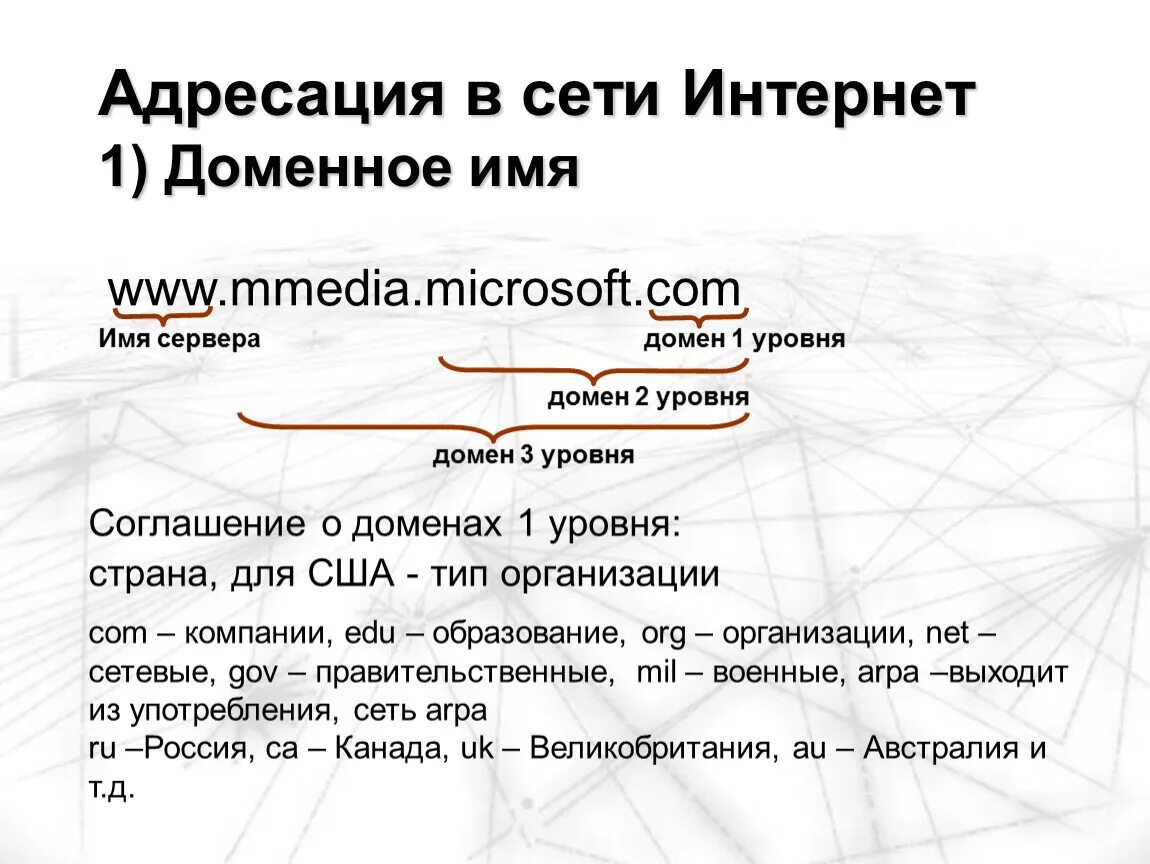 Адресация в сети Интернет
1) Доменное имя

www.mmedia.microsoft.com
Имя сервера
домен 1 уровня
домен 2 уровня
домен 3 уровня

Соглашение о доменах 1 уровня:
страна, для США - тип организации

com – компании, edu – образование, org – организации, net – сетевые, gov – правительственные, mil – военные, arpa –выходит из употребления, сеть arpa
ru –Россия, ca – Канада, uk – Великобритания, au – Австралия и т.д.